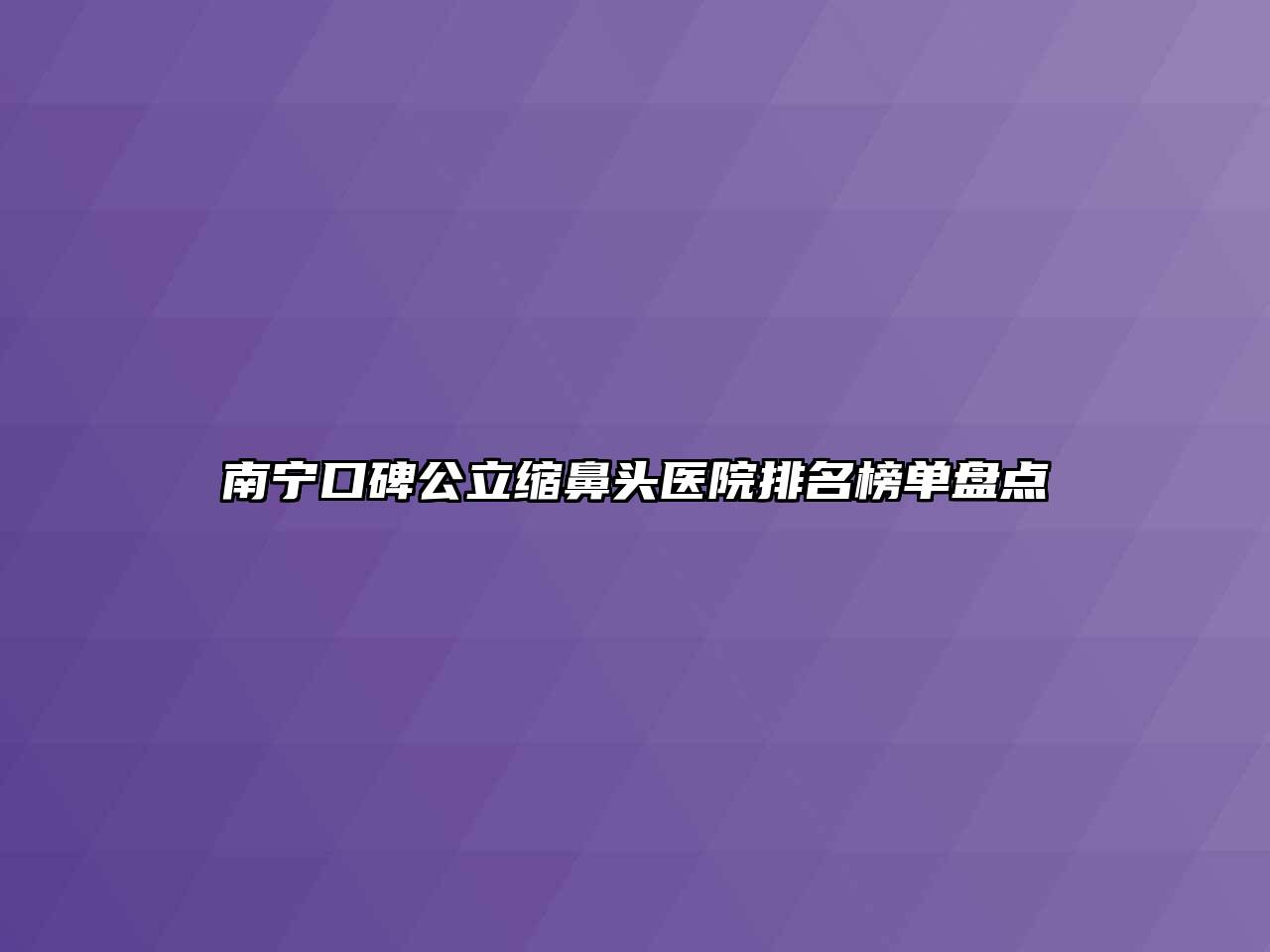 南宁口碑公立缩鼻头医院排名榜单盘点